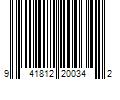 9 41812 20034 2